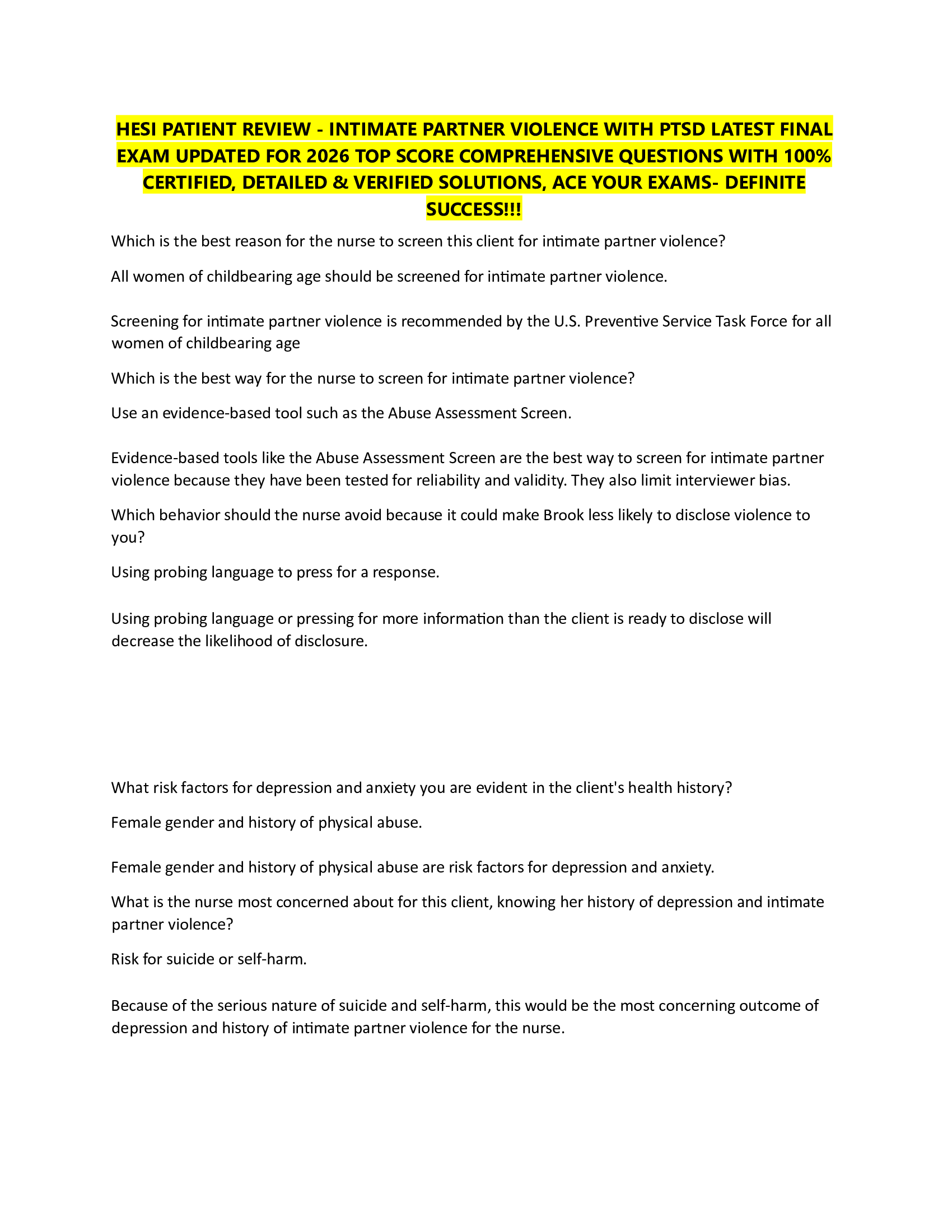 HESI PATIENT REVIEW - INTIMATE PARTNER VIOLENCE WITH PTSD LATEST FINAL EXAM UPDATED FOR 2026 TOP SCORE COMPREHENSIVE QUESTIONS WITH 100% CERTIFIED, DETAILED & VERIFIED SOLUTIONS, ACE YOUR EXAMS- DEFINITE SUCCESS!!!

Which is the best reason for the nurse to screen this client for intimate partner violence?

All women of childbearing age should be screened for intimate partner violence.

Screening for intimate partner violence is recommended by the U.S. Preventive Service Task Force for all women of childbearing age

Which is the best way for the nurse to screen for intimate partner violence?

Use an evidence-based tool such as the Abuse Assessment Screen.

Evidence-based tools like the Abuse Assessment Screen are the best way to screen for intimate partner violence because they have been tested for reliability and validity. They also limit interviewer bias.

Which behavior should the nurse avoid because it could make Brook less likely to disclose violence to you?

Using probing language to press for a response.

Using probing language or pressing for more information than the client is ready to disclose will decrease the likelihood of disclosure.

What risk factors for depression and anxiety you are evident in the client's health history?

Female gender and history of physical abuse.

Female gender and history of physical abuse are risk factors for depression and anxiety.

What is the nurse most concerned about for this client, knowing her history of depression and intimate partner violence?

Risk for suicide or self-harm.

Because of the serious nature of suicide and self-harm, this would be the most concerning outcome of depression and history of intimate partner violence for the nurse.